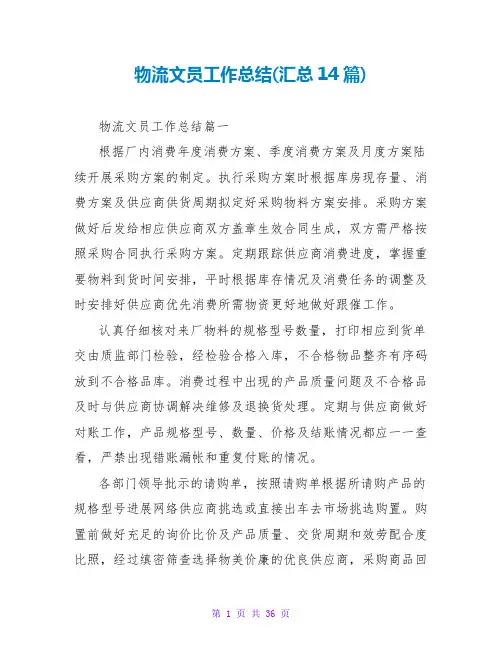 物流文员工作总结(汇总14篇)

物流文员工作总结篇一

根据厂内消费年度消费方案、季度消费方案及月度方案陆续开展采购方案的制定。执行采购方案时根据库房现存量、消费方案及供应商供货周期拟定好采购物料方案安排。采购方案做好后发给相应供应商双方盖章生效合同生成，双方需严格按照采购合同执行采购方案。定期跟踪供应商消费进度，掌握重要物料到货时间安排，平时根据库存情况及消费任务的调整及时安排好供应商优先消费所需物资更好地做好跟催工作。

认真仔细核对来厂物料的规格型号数量，打印相应到货单交由质监部门检验，经检验合格入库，不合格物品整齐有序码放到不合格品库。消费过程中出现的产品质量问题及不合格品及时与供应商协调解决维修及退换货处理。定期与供应商做好对账工作，产品规格型号、数量、价格及结账情况都应一一查看，严禁出现错账漏帐和重复付账的情况。

各部门领导批示的请购单，按照请购单根据所请购产品的规格型号进展网络供应商挑选或直接出车去市场挑选购置。购置前做好充足的询价比价及产品质量、交货周期和效劳配合度比照，经过缜密筛查选择物美价廉的优良供应商，采购商品回

第 1 页 共 36 页